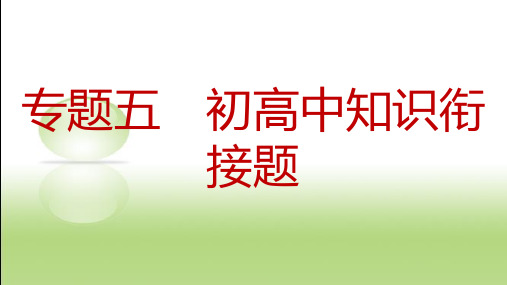 专题五　初高中知识衔接题